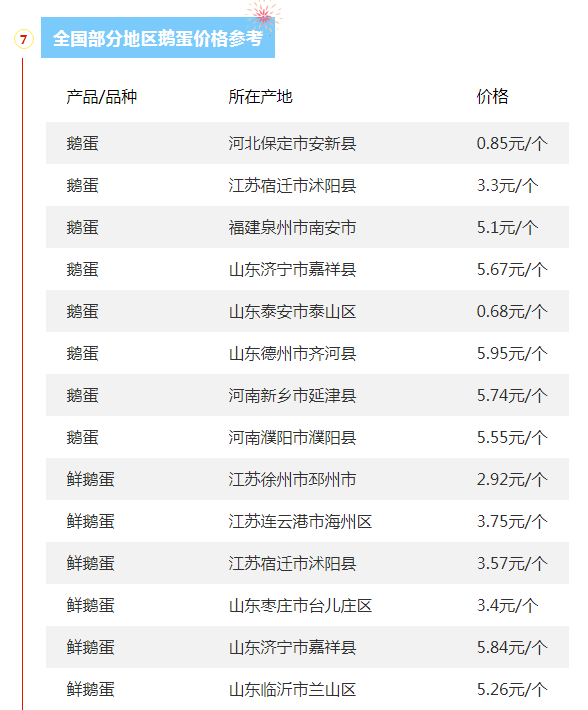 7

全国部分地区鹅蛋价格参考

| 产品/品种 | 所在产地 | 价格 |
|---|---|---|
| 鹅蛋 | 河北保定市安新县 | 0.85元/个 |
| 鹅蛋 | 江苏宿迁市沭阳县 | 3.3元/个 |
| 鹅蛋 | 福建泉州市南安市 | 5.1元/个 |
| 鹅蛋 | 山东济宁市嘉祥县 | 5.67元/个 |
| 鹅蛋 | 山东泰安市泰山区 | 0.68元/个 |
| 鹅蛋 | 山东德州市齐河县 | 5.95元/个 |
| 鹅蛋 | 河南新乡市延津县 | 5.74元/个 |
| 鹅蛋 | 河南濮阳市濮阳县 | 5.55元/个 |
| 鲜鹅蛋 | 江苏徐州市邳州市 | 2.92元/个 |
| 鲜鹅蛋 | 江苏连云港市海州区 | 3.75元/个 |
| 鲜鹅蛋 | 江苏宿迁市沭阳县 | 3.57元/个 |
| 鲜鹅蛋 | 山东枣庄市台儿庄区 | 3.4元/个 |
| 鲜鹅蛋 | 山东济宁市嘉祥县 | 5.84元/个 |
| 鲜鹅蛋 | 山东临沂市兰山区 | 5.26元/个 |